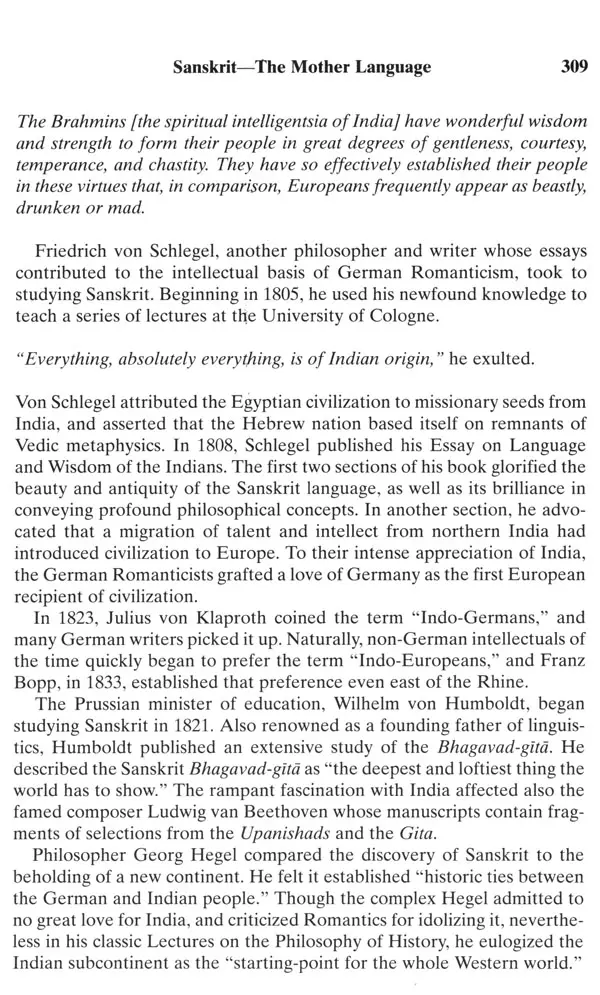 Sanskrit—The Mother Language 309

The Brahmins [the spiritual intelligentsia of India] have wonderful wisdom and strength to form their people in great degrees of gentleness, courtesy, temperance, and chastity. They have so effectively established their people in these virtues that, in comparison, Europeans frequently appear as beastly, drunken or mad.

Friedrich von Schlegel, another philosopher and writer whose essays contributed to the intellectual basis of German Romanticism, took to studying Sanskrit. Beginning in 1805, he used his newfound knowledge to teach a series of lectures at the University of Cologne.

"Everything, absolutely everything, is of Indian origin," he exulted.

Von Schlegel attributed the Egyptian civilization to missionary seeds from India, and asserted that the Hebrew nation based itself on remnants of Vedic metaphysics. In 1808, Schlegel published his Essay on Language and Wisdom of the Indians. The first two sections of his book glorified the beauty and antiquity of the Sanskrit language, as well as its brilliance in conveying profound philosophical concepts. In another section, he advocated that a migration of talent and intellect from northern India had introduced civilization to Europe. To their intense appreciation of India, the German Romanticists grafted a love of Germany as the first European recipient of civilization.

In 1823, Julius von Klaproth coined the term "Indo-Germans," and many German writers picked it up. Naturally, non-German intellectuals of the time quickly began to prefer the term "Indo-Europeans," and Franz Bopp, in 1833, established that preference even east of the Rhine.

The Prussian minister of education, Wilhelm von Humboldt, began studying Sanskrit in 1821. Also renowned as a founding father of linguistics, Humboldt published an extensive study of the Bhagavad-gītā. He described the Sanskrit Bhagavad-gītā as "the deepest and loftiest thing the world has to show." The rampant fascination with India affected also the famed composer Ludwig van Beethoven whose manuscripts contain fragments of selections from the Upanishads and the Gita.

Philosopher Georg Hegel compared the discovery of Sanskrit to the beholding of a new continent. He felt it established "historic ties between the German and Indian people." Though the complex Hegel admitted to no great love for India, and criticized Romantics for idolizing it, nevertheless in his classic Lectures on the Philosophy of History, he eulogized the Indian subcontinent as the "starting-point for the whole Western world."